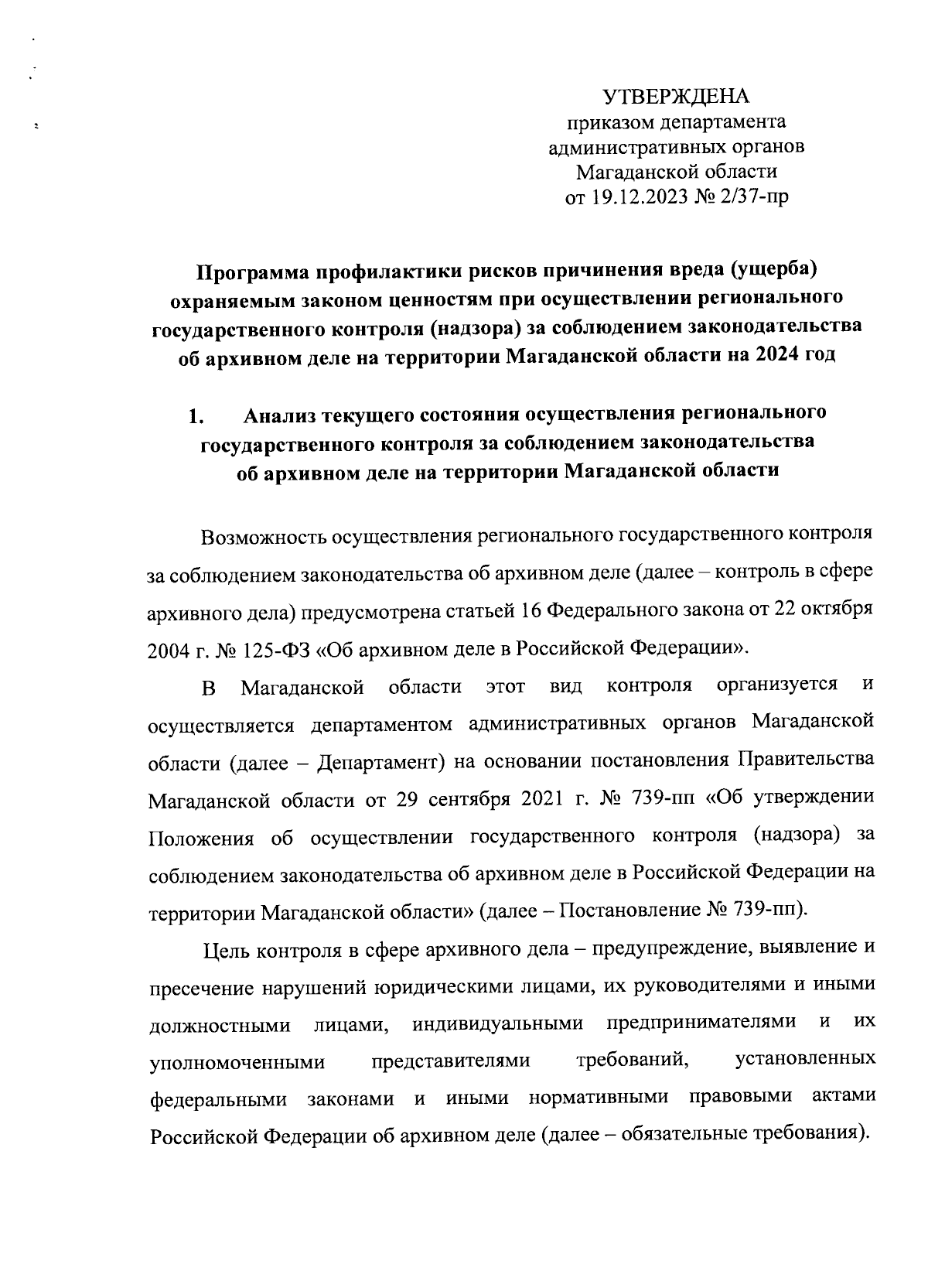 УТВЕРЖДЕНА
приказом департамента административных органов Магаданской области
от 19.12.2023 № 2/37-пр

Программа профилактики рисков причинения вреда (ущерба) охраняемым законом ценностям при осуществлении регионального государственного контроля (надзора) за соблюдением законодательства об архивном деле на территории Магаданской области на 2024 год

1. Анализ текущего состояния осуществления регионального государственного контроля за соблюдением законодательства об архивном деле на территории Магаданской области

Возможность осуществления регионального государственного контроля за соблюдением законодательства об архивном деле (далее – контроль в сфере архивного дела) предусмотрена статьей 16 Федерального закона от 22 октября 2004 г. № 125-ФЗ «Об архивном деле в Российской Федерации».

В Магаданской области этот вид контроля организуется и осуществляется департаментом административных органов Магаданской области (далее – Департамент) на основании постановления Правительства Магаданской области от 29 сентября 2021 г. № 739-пп «Об утверждении Положения об осуществлении государственного контроля (надзора) за соблюдением законодательства об архивном деле в Российской Федерации на территории Магаданской области» (далее – Постановление № 739-пп).

Цель контроля в сфере архивного дела – предупреждение, выявление и пресечение нарушений юридическими лицами, их руководителями и иными должностными лицами, индивидуальными предпринимателями и их уполномоченными представителями требований, установленных федеральными законами и иными нормативными правовыми актами Российской Федерации об архивном деле (далее – обязательные требования).